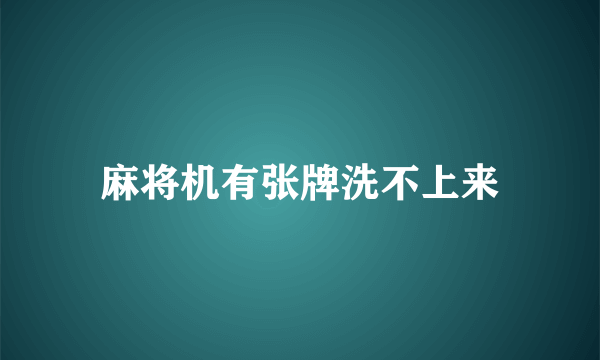 麻将机有张牌洗不上来